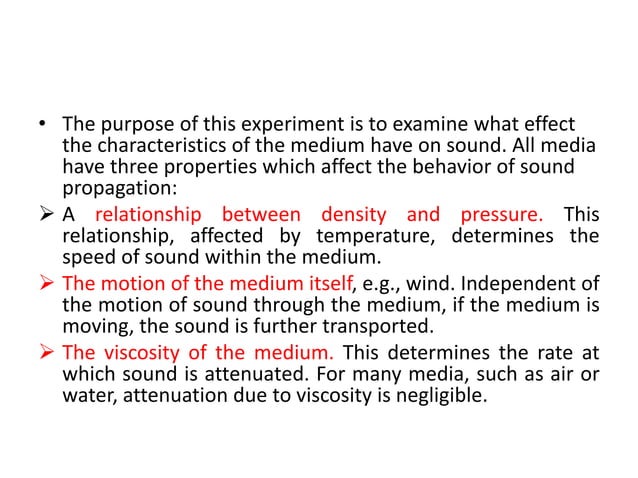 • The purpose of this experiment is to examine what effect the characteristics of the medium have on sound. All media have three properties which affect the behavior of sound propagation:

➢ A relationship between density and pressure. This relationship, affected by temperature, determines the speed of sound within the medium.

➢ The motion of the medium itself, e.g., wind. Independent of the motion of sound through the medium, if the medium is moving, the sound is further transported.

➢ The viscosity of the medium. This determines the rate at which sound is attenuated. For many media, such as air or water, attenuation due to viscosity is negligible.